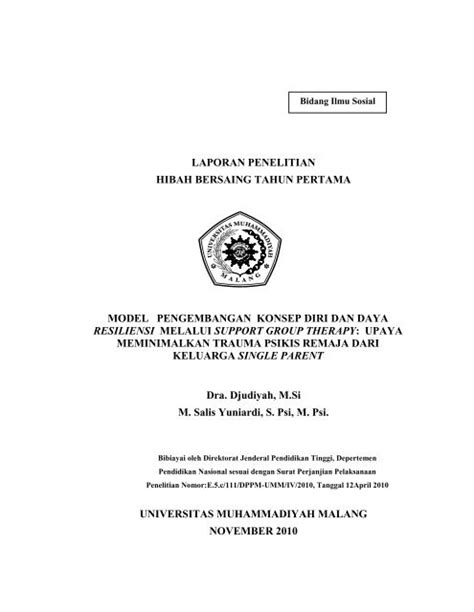 Bidang Ilmu Sosial

LAPORAN PENELITIAN
HIBAH BERSAING TAHUN PERTAMA

UNIVERSITAS MUHAMMADIYAH
MALANG

MODEL PENGEMBANGAN KONSEP DIRI DAN DAYA RESILIENSI MELALUI SUPPORT GROUP THERAPY: UPAYA MEMINIMALKAN TRAUMA PSIKIS REMAJA DARI KELUARGA SINGLE PARENT

Dra. Djudiyah, M.Si
M. Salis Yuniardi, S. Psi, M. Psi.

Bibiayai oleh Direktorat Jenderal Pendidikan Tinggi, Depertemen Pendidikan Nasional sesuai dengan Surat Perjanjian Pelaksanaan Penelitian Nomor:E.5.c/111/DPPM-UMM/IV/2010, Tanggal 12April 2010

UNIVERSITAS MUHAMMADIYAH MALANG
NOVEMBER 2010